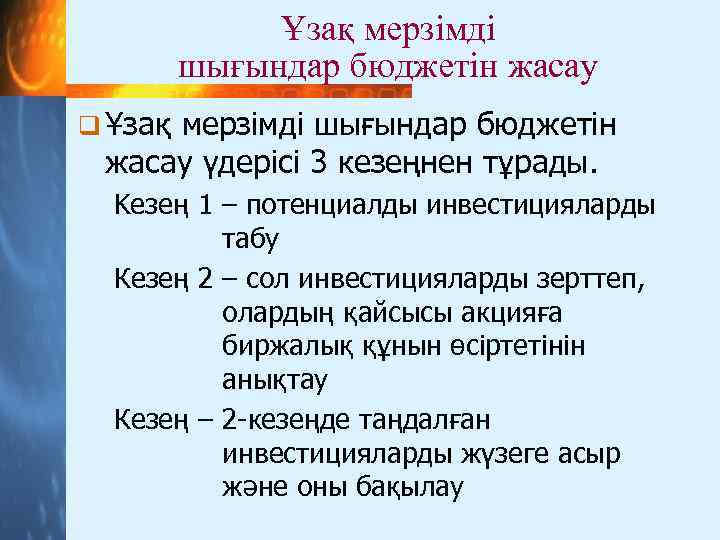 Ұзақ мерзімді шығындар бюджетін жасау

Ұзақ мерзімді шығындар бюджетін жасау үдерісі 3 кезеңнен тұрады.

Кезең 1 – потенциалды инвестицияларды табу

Кезең 2 – сол инвестицияларды зерттеп, олардың қайсысы акцияға биржалық құнын өсіртетінін анықтау

Кезең – 2-кезеңде таңдалған инвестицияларды жүзеге асыр және оны бақылау